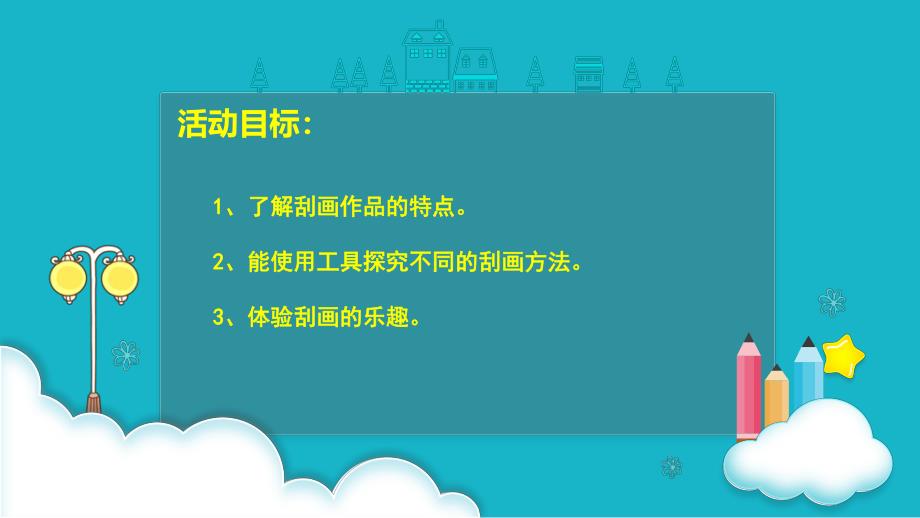 活动目标：

1、了解刮画作品的特点。

2、能使用工具探究不同的刮画方法。

3、体验刮画的乐趣。